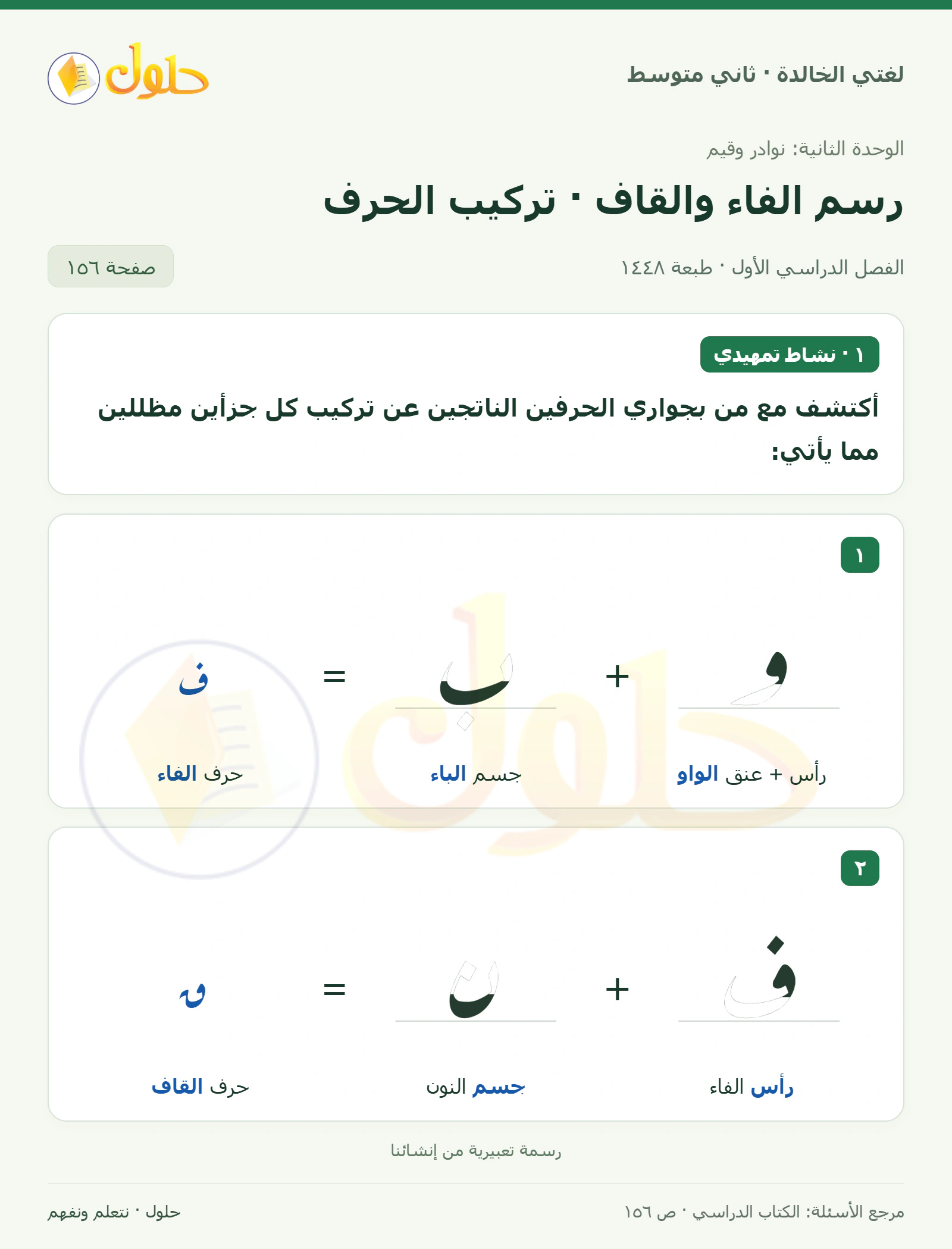 لغتي الخالدة · ثاني متوسط

حلول

الوحدة الثانية: نوادر وقيم

رسم الفاء والقاف · تركيب الحرف

الفصل الدراسي الأول · طبعة ١٤٤٨

صفحة ١٥٦

١ · نشاط تمهيدي

أكتشف مع من بجواري الحرفين الناتجين عن تركيب كل جزأين مظللين مما يأتي:

١

و + ب = ف

رأس + عنق الواو

جسم الباء

حرف الفاء

٢

ف + ن = ق

رأس الفاء

جسم النون

حرف القاف

رسمة تعبيرية من إنشائنا

مرجع الأسئلة: الكتاب الدراسي · ص ١٥٦

حلول · نتعلم ونفهم